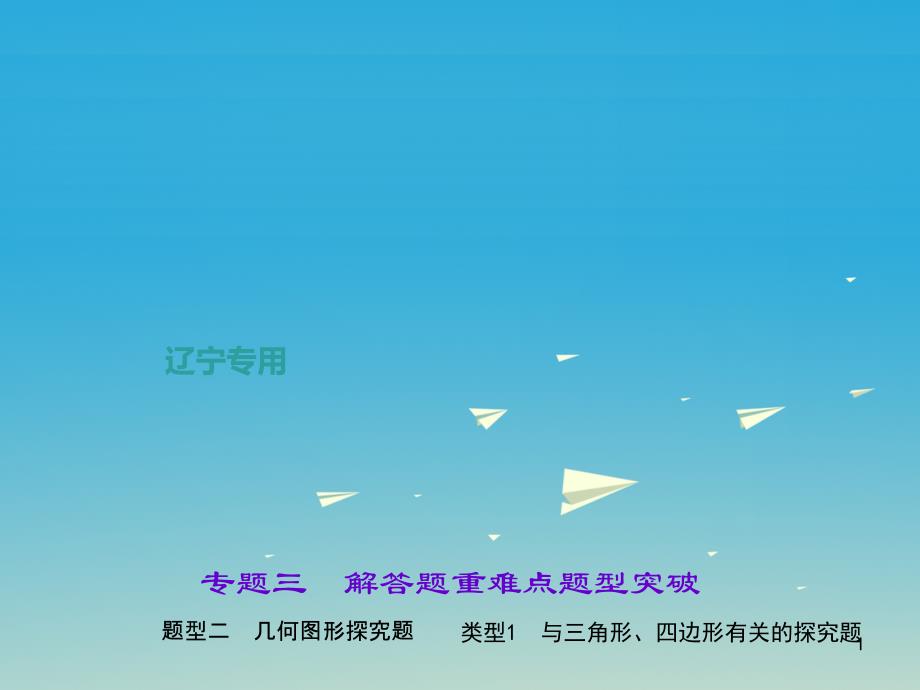 辽宁专用

专题三　解答题重难点题型突破

题型二　几何图形探究题　类型1　与三角形、四边形有关的探究题

1